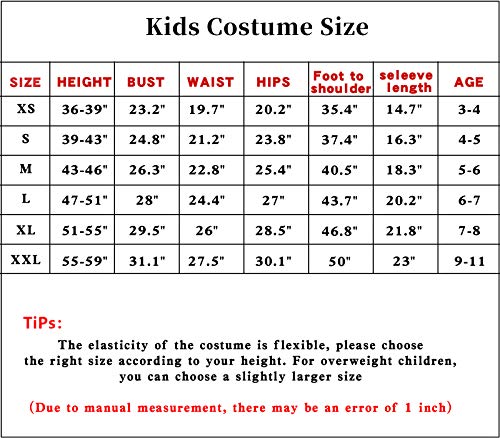 Kids Costume Size

| SIZE | HEIGHT | BUST | WAIST | HIPS | Foot to shoulder | seleeve length | AGE |
|---|---|---|---|---|---|---|---|
| XS | 36-39" | 23.2" | 19.7" | 20.2" | 35.4" | 14.7" | 3-4 |
| S | 39-43" | 24.8" | 21.2" | 23.8" | 37.4" | 16.3" | 4-5 |
| M | 43-46" | 26.3" | 22.8" | 25.4" | 40.5" | 18.3" | 5-6 |
| L | 47-51" | 28" | 24.4" | 27" | 43.7" | 20.2" | 6-7 |
| XL | 51-55" | 29.5" | 26" | 28.5" | 46.8" | 21.8" | 7-8 |
| XXL | 55-59" | 31.1" | 27.5" | 30.1" | 50" | 23" | 9-11 |

TiPs:

The elasticity of the costume is flexible, please choose the right size according to your height. For overweight children, you can choose a slightly larger size

(Due to manual measurement, there may be an error of 1 inch)